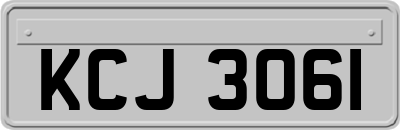 KCJ 3061